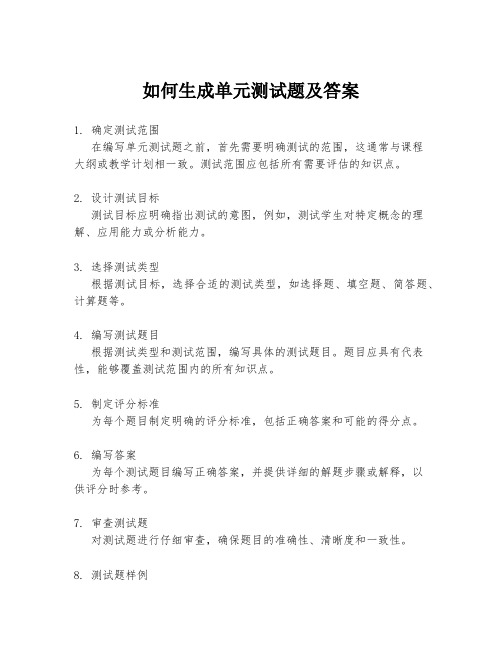 如何生成单元测试题及答案

1. 确定测试范围

在编写单元测试题之前，首先需要明确测试的范围，这通常与课程大纲或教学计划相一致。测试范围应包括所有需要评估的知识点。

2. 设计测试目标

测试目标应明确指出测试的意图，例如，测试学生对特定概念的理解、应用能力或分析能力。

3. 选择测试类型

根据测试目标，选择合适的测试类型，如选择题、填空题、简答题、计算题等。

4. 编写测试题目

根据测试类型和测试范围，编写具体的测试题目。题目应具有代表性，能够覆盖测试范围内的所有知识点。

5. 制定评分标准

为每个题目制定明确的评分标准，包括正确答案和可能的得分点。

6. 编写答案

为每个测试题目编写正确答案，并提供详细的解题步骤或解释，以供评分时参考。

7. 审查测试题

对测试题进行仔细审查，确保题目的准确性、清晰度和一致性。

8. 测试题样例